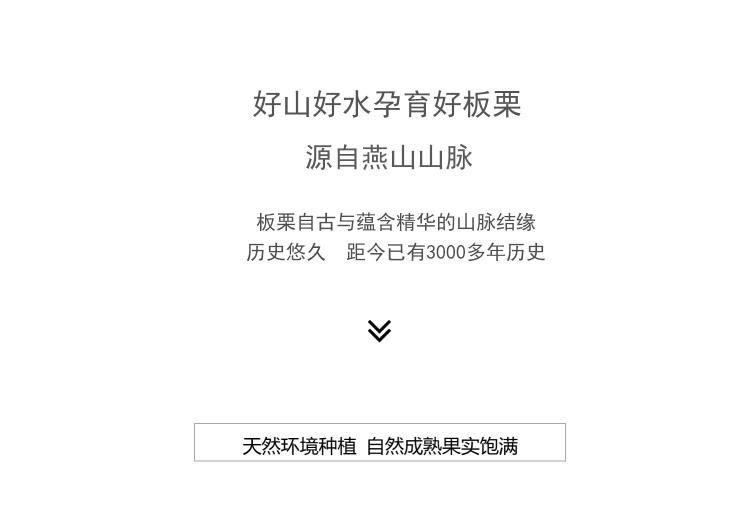 好山好水孕育好板栗

源自燕山山脉

板栗自古与蕴含精华的山脉结缘
历史悠久　距今已有3000多年历史

天然环境种植 自然成熟果实饱满